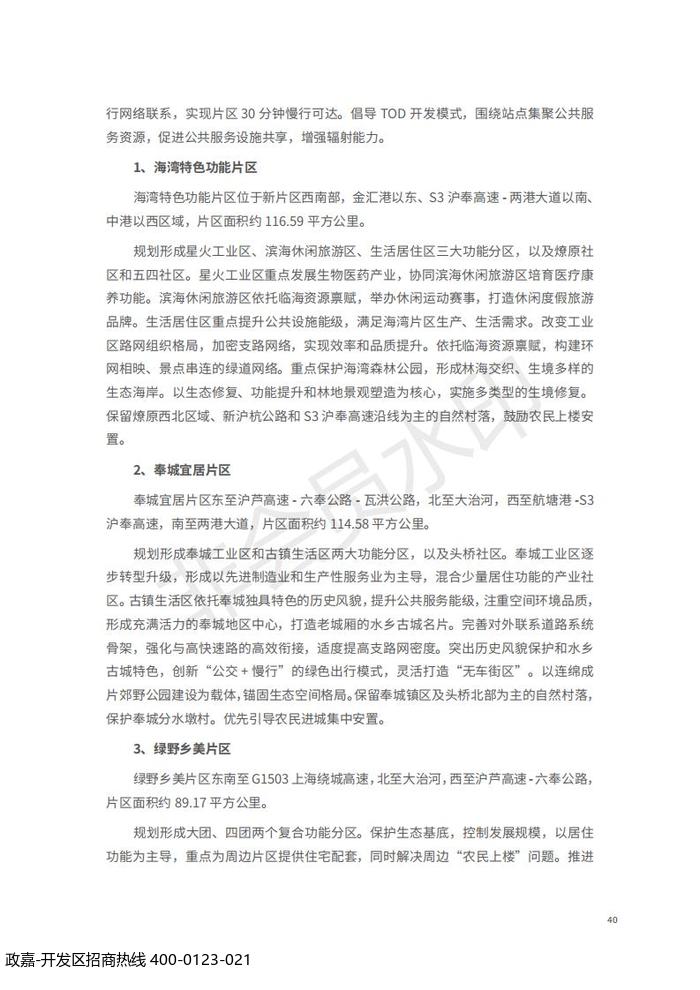 行网络联系，实现片区 30 分钟慢行可达。倡导 TOD 开发模式，围绕站点集聚公共服务资源，促进公共服务设施共享，增强辐射能力。

1、海湾特色功能片区

海湾特色功能片区位于新片区西南部，金汇港以东、S3 沪奉高速 - 两港大道以南、中港以西区域，片区面积约 116.59 平方公里。

规划形成星火工业区、滨海休闲旅游区、生活居住区三大功能分区，以及燎原社区和五四社区。星火工业区重点发展生物医药产业，协同滨海休闲旅游区培育医疗康养功能。滨海休闲旅游区依托临海资源禀赋，举办休闲运动赛事，打造休闲度假旅游品牌。生活居住区重点提升公共设施能级，满足海湾片区生产、生活需求。改变工业区路网组织格局，加密支路网络，实现效率和品质提升。依托临海资源禀赋，构建环网相映、景点串连的绿道网络。重点保护海湾森林公园，形成林海交织、生境多样的生态海岸。以生态修复、功能提升和林地景观塑造为核心，实施多类型的生境修复。保留燎原西北区域、新沪杭公路和 S3 沪奉高速沿线为主的自然村落，鼓励农民上楼安置。

2、奉城宜居片区

奉城宜居片区东至沪芦高速 - 六奉公路 - 瓦洪公路，北至大治河，西至航塘港 -S3 沪奉高速，南至两港大道，片区面积约 114.58 平方公里。

规划形成奉城工业区和古镇生活区两大功能分区，以及头桥社区。奉城工业区逐步转型升级，形成以先进制造业和生产性服务业为主导，混合少量居住功能的产业社区。古镇生活区依托奉城独具特色的历史风貌，提升公共服务能级，注重空间环境品质，形成充满活力的奉城地区中心，打造老城厢的水乡古城名片。完善对外联系道路系统骨架，强化与高快速路的高效衔接，适度提高支路网密度。突出历史风貌保护和水乡古城特色，创新“公交 + 慢行”的绿色出行模式，灵活打造“无车街区”。以连绵成片郊野公园建设为载体，锚固生态空间格局。保留奉城镇区及头桥北部为主的自然村落，保护奉城分水墩村。优先引导农民进城集中安置。

3、绿野乡美片区

绿野乡美片区东南至 G1503 上海绕城高速，北至大治河，西至沪芦高速 - 六奉公路，片区面积约 89.17 平方公里。

规划形成大团、四团两个复合功能分区。保护生态基底，控制发展规模，以居住功能为主导，重点为周边片区提供住宅配套，同时解决周边“农民上楼”问题。推进

40

政嘉-开发区招商热线 400-0123-021